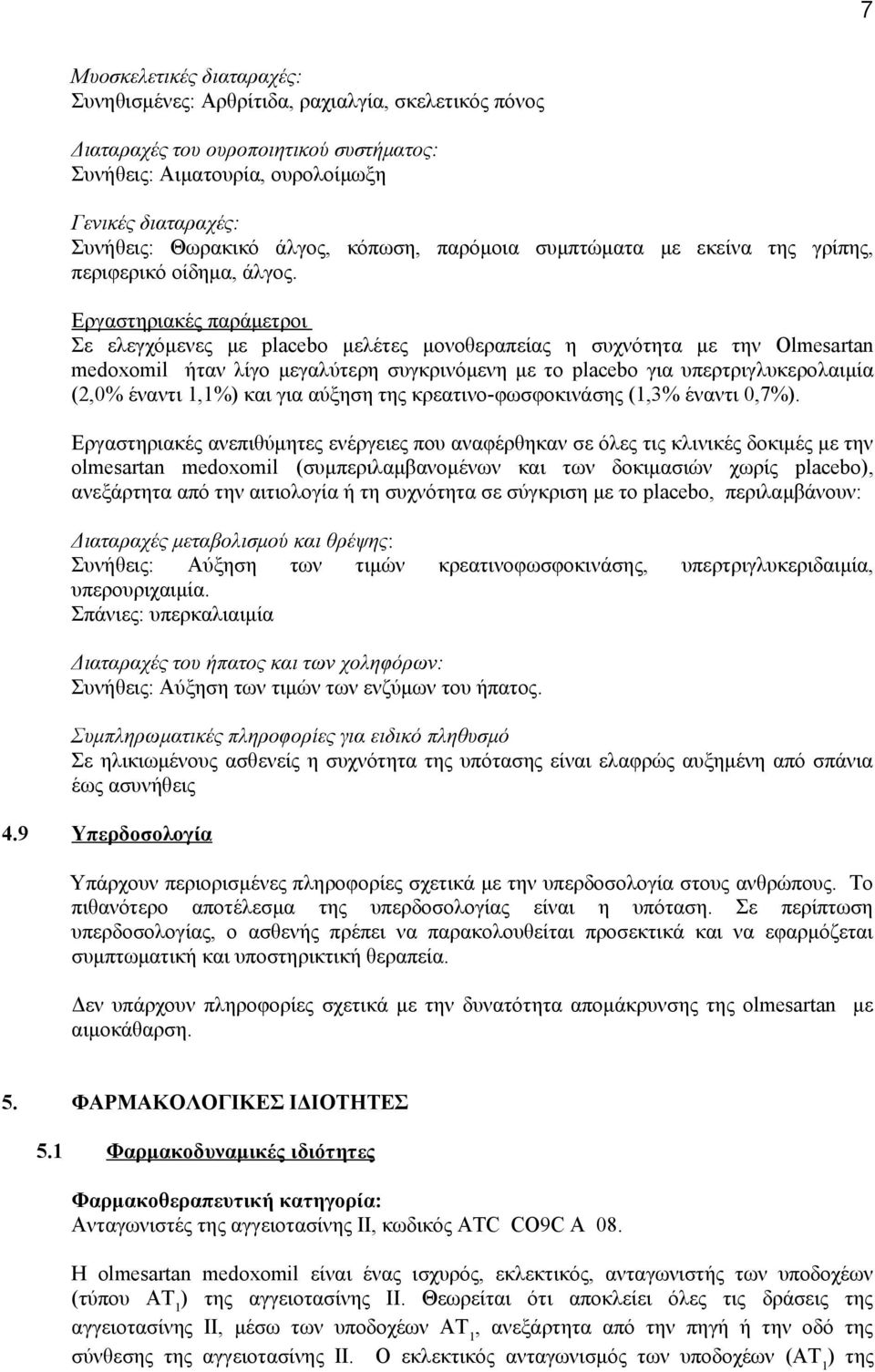 7

Μυοσκελετικές διαταραχές:
Συνηθισμένες: Αρθρίτιδα, ραχιαλγία, σκελετικός πόνος

Διαταραχές του ουροποιητικού συστήματος:
Συνήθεις: Αιματουρία, ουρολοίμωξη

Γενικές διαταραχές:
Συνήθεις: Θωρακικό άλγος, κόπωση, παρόμοια συμπτώματα με εκείνα της γρίπης, περιφερικό οίδημα, άλγος.

Εργαστηριακές παράμετροι
Σε ελεγχόμενες με placebo μελέτες μονοθεραπείας η συχνότητα με την Olmesartan medoxomil ήταν λίγο μεγαλύτερη συγκρινόμενη με το placebo για υπερτριγλυκερολαιμία (2,0% έναντι 1,1%) και για αύξηση της κρεατινο-φωσφοκινάσης (1,3% έναντι 0,7%).

Εργαστηριακές ανεπιθύμητες ενέργειες που αναφέρθηκαν σε όλες τις κλινικές δοκιμές με την olmesartan medoxomil (συμπεριλαμβανομένων και των δοκιμασιών χωρίς placebo), ανεξάρτητα από την αιτιολογία ή τη συχνότητα σε σύγκριση με το placebo, περιλαμβάνουν:

Διαταραχές μεταβολισμού και θρέψης:
Συνήθεις: Αύξηση των τιμών κρεατινοφωσφοκινάσης, υπερτριγλυκεριδαιμία, υπερουριχαιμία.
Σπάνιες: υπερκαλιαιμία

Διαταραχές του ήπατος και των χοληφόρων:
Συνήθεις: Αύξηση των τιμών των ενζύμων του ήπατος.

Συμπληρωματικές πληροφορίες για ειδικό πληθυσμό
Σε ηλικιωμένους ασθενείς η συχνότητα της υπότασης είναι ελαφρώς αυξημένη από σπάνια έως ασυνήθεις

4.9 Υπερδοσολογία

Υπάρχουν περιορισμένες πληροφορίες σχετικά με την υπερδοσολογία στους ανθρώπους. Το πιθανότερο αποτέλεσμα της υπερδοσολογίας είναι η υπόταση. Σε περίπτωση υπερδοσολογίας, ο ασθενής πρέπει να παρακολουθείται προσεκτικά και να εφαρμόζεται συμπτωματική και υποστηρικτική θεραπεία.

Δεν υπάρχουν πληροφορίες σχετικά με την δυνατότητα απομάκρυνσης της olmesartan με αιμοκάθαρση.

5. ΦΑΡΜΑΚΟΛΟΓΙΚΕΣ ΙΔΙΟΤΗΤΕΣ

5.1 Φαρμακοδυναμικές ιδιότητες

Φαρμακοθεραπευτική κατηγορία:
Ανταγωνιστές της αγγειοτασίνης ΙΙ, κωδικός ATC CO9C A 08.

Η olmesartan medoxomil είναι ένας ισχυρός, εκλεκτικός, ανταγωνιστής των υποδοχέων (τύπου $AT_1$) της αγγειοτασίνης ΙΙ. Θεωρείται ότι αποκλείει όλες τις δράσεις της αγγειοτασίνης ΙΙ, μέσω των υποδοχέων $AT_1$, ανεξάρτητα από την πηγή ή την οδό της σύνθεσης της αγγειοτασίνης ΙΙ. Ο εκλεκτικός ανταγωνισμός των υποδοχέων ($AT_1$) της